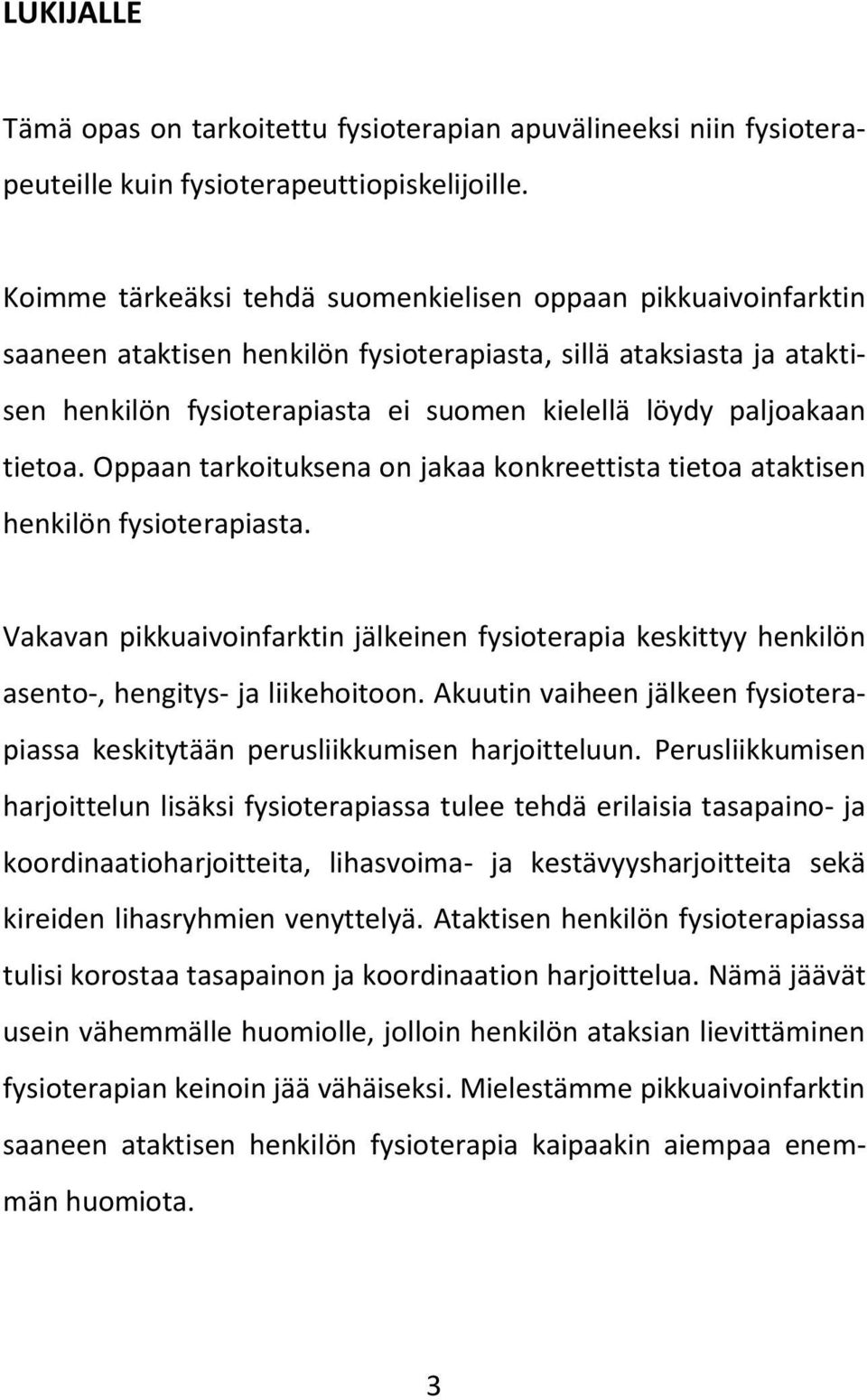 LUKIJALLE

Tämä opas on tarkoitettu fysioterapian apuvälineeksi niin fysioterapeuteille kuin fysioterapeuttiopiskelijoille.

Koimme tärkeäksi tehdä suomenkielisen oppaan pikkuaivoinfarktin saaneen ataktisen henkilön fysioterapiasta, sillä ataksiasta ja ataktisen henkilön fysioterapiasta ei suomen kielellä löydy paljoakaan tietoa. Oppaan tarkoituksena on jakaa konkreettista tietoa ataktisen henkilön fysioterapiasta.

Vakavan pikkuaivoinfarktin jälkeinen fysioterapia keskittyy henkilön asento-, hengitys- ja liikehoitoon. Akuutin vaiheen jälkeen fysioterapiassa keskitytään perusliikkumisen harjoitteluun. Perusliikkumisen harjoittelun lisäksi fysioterapiassa tulee tehdä erilaisia tasapaino- ja koordinaatioharjoitteita, lihasvoima- ja kestävyysharjoitteita sekä kireiden lihasryhmien venyttelyä. Ataktisen henkilön fysioterapiassa tulisi korostaa tasapainon ja koordinaation harjoittelua. Nämä jäävät usein vähemmälle huomiolle, jolloin henkilön ataksian lievittäminen fysioterapian keinoin jää vähäiseksi. Mielestämme pikkuaivoinfarktin saaneen ataktisen henkilön fysioterapia kaipaakin aiempaa enemmän huomiota.

3